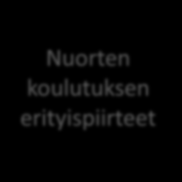 Nuorten koulutuksen erityispiirteet